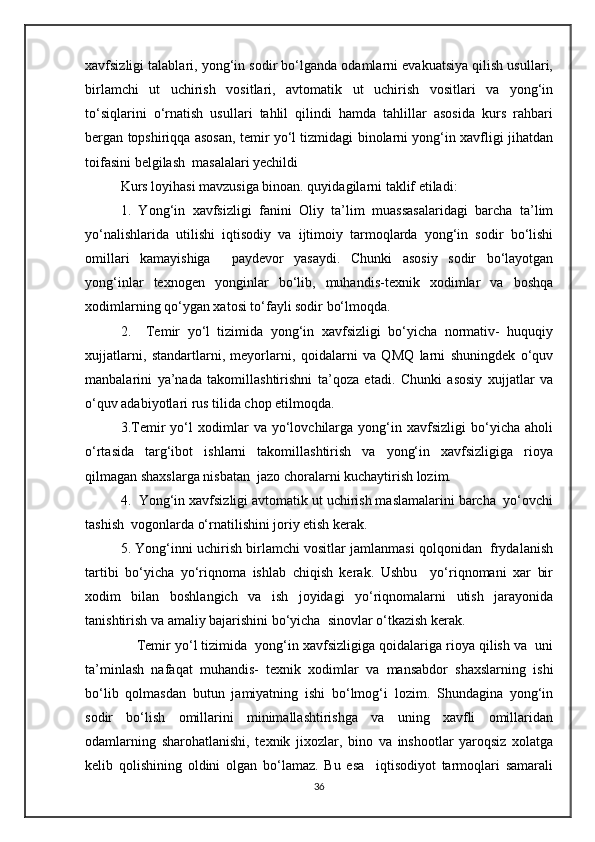 xavfsizligi talablari, yong‘in sodir bo‘lganda odamlarni evakuatsiya qilish usullari, birlamchi ut uchirish vositlari, avtomatik ut uchirish vositlari va yong‘in to‘siqlarini o‘rnatish usullari tahlil qilindi hamda tahlillar asosida kurs rahbari bergan topshiriqqa asosan, temir yo‘l tizmidagi binolarni yong‘in xavfligi jihatdan toifasini belgilash  masalalari yechildi

Kurs loyihasi mavzusiga binoan. quyidagilarni taklif etiladi:

1. Yong‘in xavfsizligi fanini Oliy ta’lim muassasalaridagi barcha ta’lim yo‘nalishlarida utilishi iqtisodiy va ijtimoiy tarmoqlarda yong‘in sodir bo‘lishi omillari kamayishiga  paydevor yasaydi. Chunki asosiy sodir bo‘layotgan yong‘inlar texnogen yonginlar bo‘lib, muhandis-texnik xodimlar va boshqa xodimlarning qo‘ygan xatosi to‘fayli sodir bo‘lmoqda.

2.  Temir yo‘l tizimida yong‘in xavfsizligi bo‘yicha normativ- huquqiy xujjatlarni, standartlarni, meyorlarni, qoidalarni va QMQ larni shuningdek o‘quv manbalarini ya’nada takomillashtirishni ta’qoza etadi. Chunki asosiy xujjatlar va o‘quv adabiyotlari rus tilida chop etilmoqda.

3.Temir yo‘l xodimlar va yo‘lovchilarga yong‘in xavfsizligi bo‘yicha aholi o‘rtasida targ‘ibot ishlarni takomillashtirish va yong‘in xavfsizligiga rioya qilmagan shaxslarga nisbatan  jazo choralarni kuchaytirish lozim.

4.  Yong‘in xavfsizligi avtomatik ut uchirish maslamalarini barcha  yo‘ovchi tashish  vogonlarda o‘rnatilishini joriy etish kerak.

5. Yong‘inni uchirish birlamchi vositlar jamlanmasi qolqonidan  frydalanish tartibi bo‘yicha yo‘riqnoma ishlab chiqish kerak. Ushbu  yo‘riqnomani xar bir xodim bilan boshlangich va ish joyidagi yo‘riqnomalarni utish jarayonida tanishtirish va amaliy bajarishini bo‘yicha  sinovlar o‘tkazish kerak.

Temir yo‘l tizimida  yong‘in xavfsizligiga qoidalariga rioya qilish va  uni ta’minlash nafaqat muhandis- texnik xodimlar va mansabdor shaxslarning ishi bo‘lib qolmasdan butun jamiyatning ishi bo‘lmog‘i lozim. Shundagina yong‘in sodir bo‘lish omillarini minimallashtirishga va uning xavfli omillaridan odamlarning sharohatlanishi, texnik jixozlar, bino va inshootlar yaroqsiz xolatga kelib qolishining oldini olgan bo‘lamaz. Bu esa  iqtisodiyot tarmoqlari samarali

36